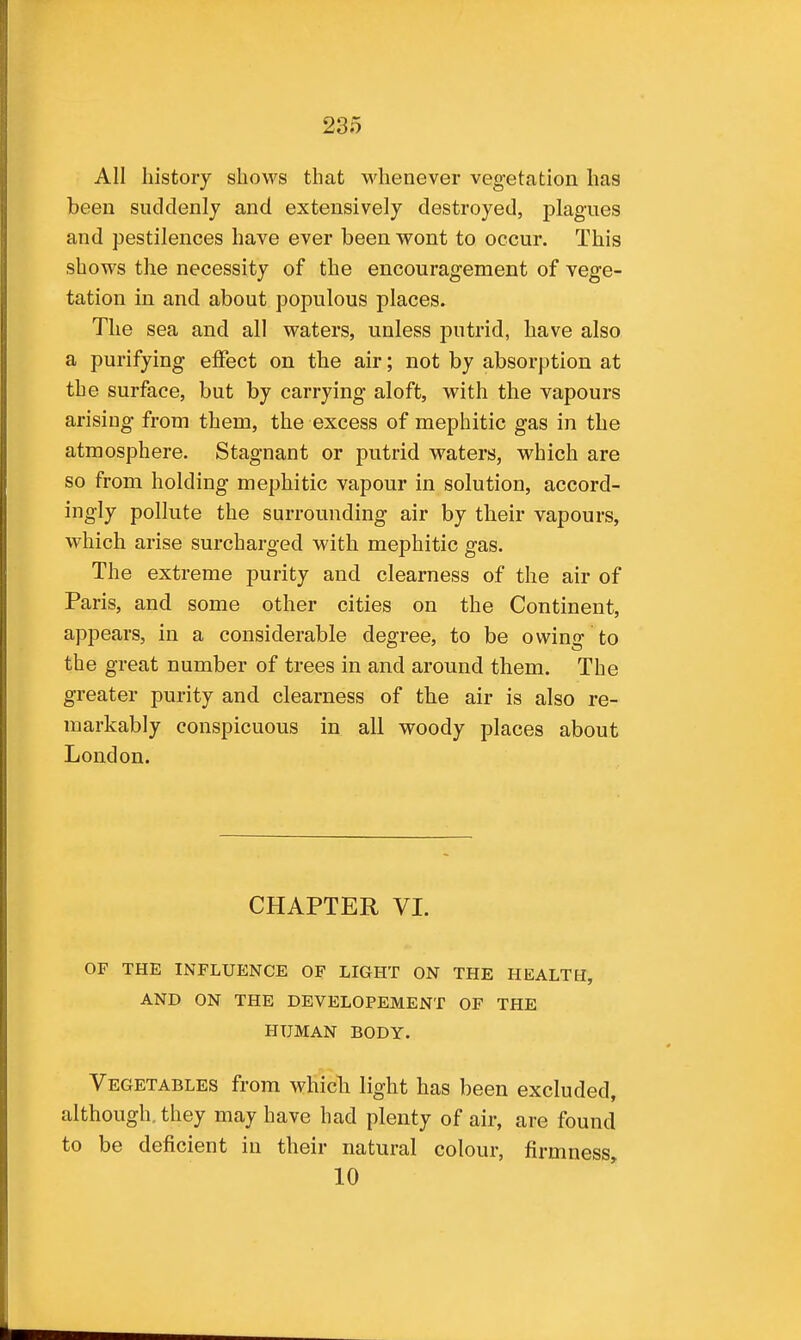 235

All history shows that whenever vegetation has been suddenly and extensively destroyed, plagues and pestilences have ever been wont to occur. This shows the necessity of the encouragement of vegetation in and about populous places.

The sea and all waters, unless putrid, have also a purifying effect on the air; not by absorption at the surface, but by carrying aloft, with the vapours arising from them, the excess of mephitic gas in the atmosphere. Stagnant or putrid waters, which are so from holding mephitic vapour in solution, accordingly pollute the surrounding air by their vapours, which arise surcharged with mephitic gas.

The extreme purity and clearness of the air of Paris, and some other cities on the Continent, appears, in a considerable degree, to be owing to the great number of trees in and around them. The greater purity and clearness of the air is also remarkably conspicuous in all woody places about London.

CHAPTER VI.

OF THE INFLUENCE OF LIGHT ON THE HEALTH, AND ON THE DEVELOPEMENT OF THE HUMAN BODY.

Vegetables from which light has been excluded, although they may have had plenty of air, are found to be deficient in their natural colour, firmness,

10